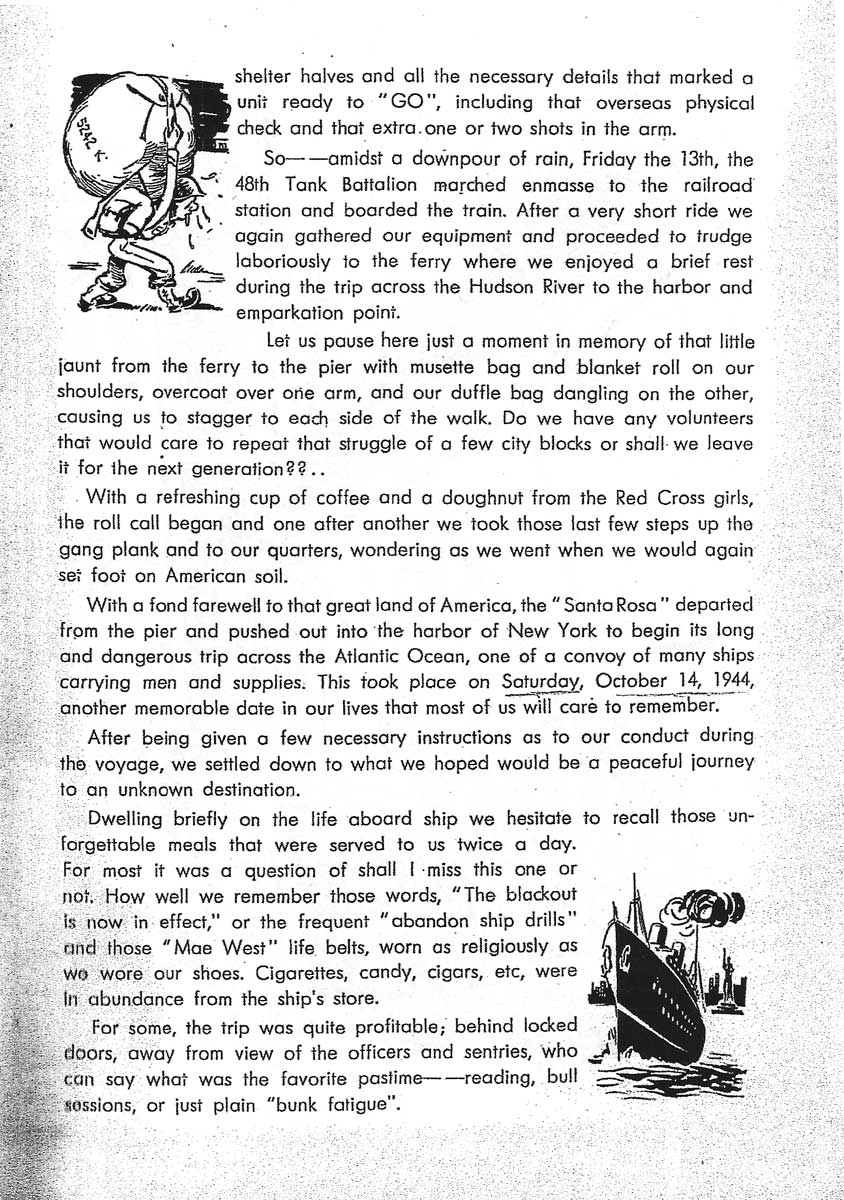 5242 K.

shelter halves and all the necessary details that marked a unit ready to "GO", including that overseas physical check and that extra one or two shots in the arm.

So——amidst a downpour of rain, Friday the 13th, the 48th Tank Battalion marched enmasse to the railroad station and boarded the train. After a very short ride we again gathered our equipment and proceeded to trudge laboriously to the ferry where we enjoyed a brief rest during the trip across the Hudson River to the harbor and emparkation point.

Let us pause here just a moment in memory of that little jaunt from the ferry to the pier with musette bag and blanket roll on our shoulders, overcoat over one arm, and our duffle bag dangling on the other, causing us to stagger to each side of the walk. Do we have any volunteers that would care to repeat that struggle of a few city blocks or shall we leave it for the next generation??..

With a refreshing cup of coffee and a doughnut from the Red Cross girls, the roll call began and one after another we took those last few steps up the gang plank and to our quarters, wondering as we went when we would again set foot on American soil.

With a fond farewell to that great land of America, the "Santa Rosa" departed from the pier and pushed out into the harbor of New York to begin its long and dangerous trip across the Atlantic Ocean, one of a convoy of many ships carrying men and supplies. This took place on Saturday, October 14, 1944, another memorable date in our lives that most of us will care to remember.

After being given a few necessary instructions as to our conduct during the voyage, we settled down to what we hoped would be a peaceful journey to an unknown destination.

Dwelling briefly on the life aboard ship we hesitate to recall those unforgettable meals that were served to us twice a day. For most it was a question of shall I miss this one or not. How well we remember those words, "The blackout is now in effect," or the frequent "abandon ship drills" and those "Mae West" life belts, worn as religiously as we wore our shoes. Cigarettes, candy, cigars, etc, were in abundance from the ship's store.

For some, the trip was quite profitable; behind locked doors, away from view of the officers and sentries, who can say what was the favorite pastime——reading, bull sessions, or just plain "bunk fatigue".